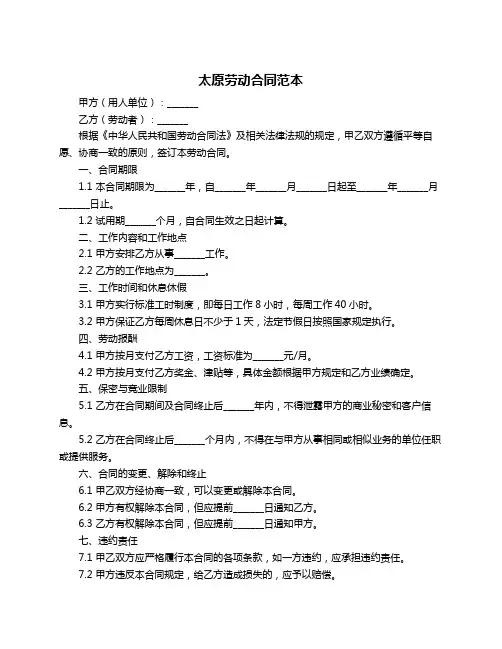 太原劳动合同范本

甲方（用人单位）：______

乙方（劳动者）：______

根据《中华人民共和国劳动合同法》及相关法律法规的规定，甲乙双方遵循平等自愿、协商一致的原则，签订本劳动合同。

一、合同期限

1.1 本合同期限为______年，自______年______月______日起至______年______月______日止。

1.2 试用期______个月，自合同生效之日起计算。

二、工作内容和工作地点

2.1 甲方安排乙方从事______工作。

2.2 乙方的工作地点为______。

三、工作时间和休息休假

3.1 甲方实行标准工时制度，即每日工作 8 小时，每周工作 40 小时。

3.2 甲方保证乙方每周休息日不少于 1 天，法定节假日按照国家规定执行。

四、劳动报酬

4.1 甲方按月支付乙方工资，工资标准为______元/月。

4.2 甲方按月支付乙方奖金、津贴等，具体金额根据甲方规定和乙方业绩确定。

五、保密与竞业限制

5.1 乙方在合同期间及合同终止后______年内，不得泄露甲方的商业秘密和客户信息。

5.2 乙方在合同终止后______个月内，不得在与甲方从事相同或相似业务的单位任职或提供服务。

六、合同的变更、解除和终止

6.1 甲乙双方经协商一致，可以变更或解除本合同。

6.2 甲方有权解除本合同，但应提前______日通知乙方。

6.3 乙方有权解除本合同，但应提前______日通知甲方。

七、违约责任

7.1 甲乙双方应严格履行本合同的各项条款，如一方违约，应承担违约责任。

7.2 甲方违反本合同规定，给乙方造成损失的，应予以赔偿。